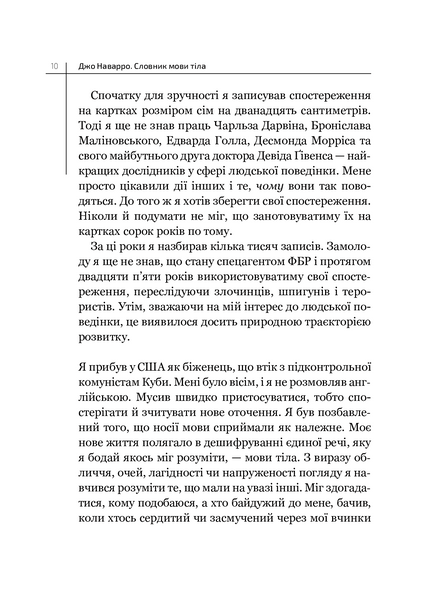 10 Джо Наварро. Словник мови тіла

Спочатку для зручності я записував спостереження на картках розміром сім на дванадцять сантиметрів. Тоді я ще не знав праць Чарльза Дарвіна, Броніслава Маліновського, Едварда Голла, Десмонда Морріса та свого майбутнього друга доктора Девіда Ґівенса — найкращих дослідників у сфері людської поведінки. Мене просто цікавили дії інших і те, чому вони так поводяться. До того ж я хотів зберегти свої спостереження. Ніколи й подумати не міг, що занотовуватиму їх на картках сорок років по тому.

За ці роки я назбирав кілька тисяч записів. Замолоду я ще не знав, що стану спецагентом ФБР і протягом двадцяти п'яти років використовуватиму свої спостереження, переслідуючи злочинців, шпигунів і терористів. Утім, зважаючи на мій інтерес до людської поведінки, це виявилося досить природною траєкторією розвитку.

Я прибув у США як біженець, що втік з підконтрольної комуністам Куби. Мені було вісім, і я не розмовляв англійською. Мусив швидко пристосуватися, тобто спостерігати й зчитувати нове оточення. Я був позбавлений того, що носії мови сприймали як належне. Моє нове життя полягало в дешифруванні єдиної речі, яку я бодай якось міг розуміти, — мови тіла. З виразу обличчя, очей, лагідності чи напруженості погляду я навчився розуміти те, що мали на увазі інші. Міг здогадатися, кому подобаюся, а хто байдужий до мене, бачив, коли хтось сердитий чи засмучений через мої вчинки